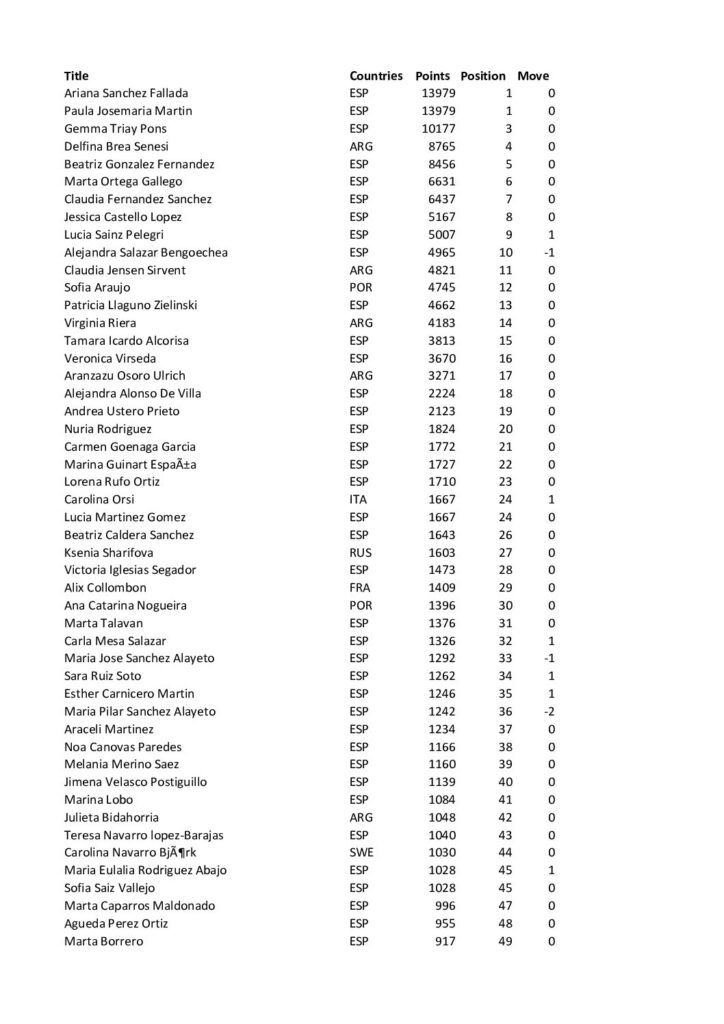 | Title | Countries | Points | Position | Move |
|---|---|---|---|---|
| Ariana Sanchez Fallada | ESP | 13979 | 1 | 0 |
| Paula Josemaria Martin | ESP | 13979 | 1 | 0 |
| Gemma Triay Pons | ESP | 10177 | 3 | 0 |
| Delfina Brea Senesi | ARG | 8765 | 4 | 0 |
| Beatriz Gonzalez Fernandez | ESP | 8456 | 5 | 0 |
| Marta Ortega Gallego | ESP | 6631 | 6 | 0 |
| Claudia Fernandez Sanchez | ESP | 6437 | 7 | 0 |
| Jessica Castello Lopez | ESP | 5167 | 8 | 0 |
| Lucia Sainz Pelegri | ESP | 5007 | 9 | 1 |
| Alejandra Salazar Bengoechea | ESP | 4965 | 10 | -1 |
| Claudia Jensen Sirvent | ARG | 4821 | 11 | 0 |
| Sofia Araujo | POR | 4745 | 12 | 0 |
| Patricia Llaguno Zielinski | ESP | 4662 | 13 | 0 |
| Virginia Riera | ARG | 4183 | 14 | 0 |
| Tamara Icardo Alcorisa | ESP | 3813 | 15 | 0 |
| Veronica Virseda | ESP | 3670 | 16 | 0 |
| Aranzazu Osoro Ulrich | ARG | 3271 | 17 | 0 |
| Alejandra Alonso De Villa | ESP | 2224 | 18 | 0 |
| Andrea Ustero Prieto | ESP | 2123 | 19 | 0 |
| Nuria Rodriguez | ESP | 1824 | 20 | 0 |
| Carmen Goenaga Garcia | ESP | 1772 | 21 | 0 |
| Marina Guinart EspaÃ±a | ESP | 1727 | 22 | 0 |
| Lorena Rufo Ortiz | ESP | 1710 | 23 | 0 |
| Carolina Orsi | ITA | 1667 | 24 | 1 |
| Lucia Martinez Gomez | ESP | 1667 | 24 | 0 |
| Beatriz Caldera Sanchez | ESP | 1643 | 26 | 0 |
| Ksenia Sharifova | RUS | 1603 | 27 | 0 |
| Victoria Iglesias Segador | ESP | 1473 | 28 | 0 |
| Alix Collombon | FRA | 1409 | 29 | 0 |
| Ana Catarina Nogueira | POR | 1396 | 30 | 0 |
| Marta Talavan | ESP | 1376 | 31 | 0 |
| Carla Mesa Salazar | ESP | 1326 | 32 | 1 |
| Maria Jose Sanchez Alayeto | ESP | 1292 | 33 | -1 |
| Sara Ruiz Soto | ESP | 1262 | 34 | 1 |
| Esther Carnicero Martin | ESP | 1246 | 35 | 1 |
| Maria Pilar Sanchez Alayeto | ESP | 1242 | 36 | -2 |
| Araceli Martinez | ESP | 1234 | 37 | 0 |
| Noa Canovas Paredes | ESP | 1166 | 38 | 0 |
| Melania Merino Saez | ESP | 1160 | 39 | 0 |
| Jimena Velasco Postiguillo | ESP | 1139 | 40 | 0 |
| Marina Lobo | ESP | 1084 | 41 | 0 |
| Julieta Bidahorria | ARG | 1048 | 42 | 0 |
| Teresa Navarro lopez-Barajas | ESP | 1040 | 43 | 0 |
| Carolina Navarro BjÃ¶rk | SWE | 1030 | 44 | 0 |
| Maria Eulalia Rodriguez Abajo | ESP | 1028 | 45 | 1 |
| Sofia Saiz Vallejo | ESP | 1028 | 45 | 0 |
| Marta Caparros Maldonado | ESP | 996 | 47 | 0 |
| Agueda Perez Ortiz | ESP | 955 | 48 | 0 |
| Marta Borrero | ESP | 917 | 49 | 0 |